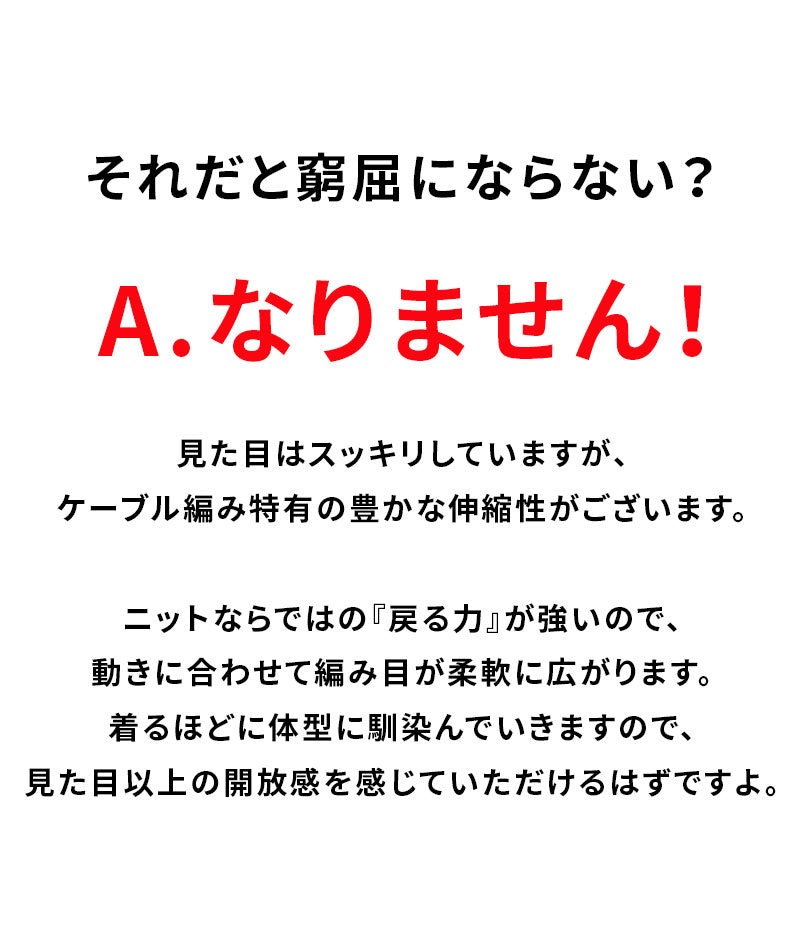 それだと窮屈にならない？

A.なりません！

見た目はスッキリしていますが、
ケーブル編み特有の豊かな伸縮性がございます。

ニットならではの『戻る力』が強いので、
動きに合わせて編み目が柔軟に広がります。
着るほどに体型に馴染んでいきますので、
見た目以上の開放感を感じていただけるはずですよ。